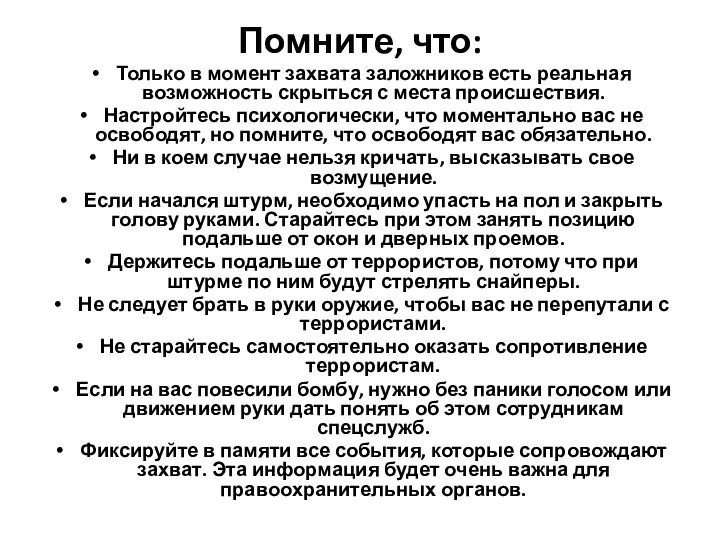 Помните, что:

• Только в момент захвата заложников есть реальная возможность скрыться с места происшествия.
• Настройтесь психологически, что моментально вас не освободят, но помните, что освободят вас обязательно.
• Ни в коем случае нельзя кричать, высказывать свое возмущение.
• Если начался штурм, необходимо упасть на пол и закрыть голову руками. Старайтесь при этом занять позицию подальше от окон и дверных проемов.
• Держитесь подальше от террористов, потому что при штурме по ним будут стрелять снайперы.
• Не следует брать в руки оружие, чтобы вас не перепутали с террористами.
• Не старайтесь самостоятельно оказать сопротивление террористам.
• Если на вас повесили бомбу, нужно без паники голосом или движением руки дать понять об этом сотрудникам спецслужб.
• Фиксируйте в памяти все события, которые сопровождают захват. Эта информация будет очень важна для правоохранительных органов.